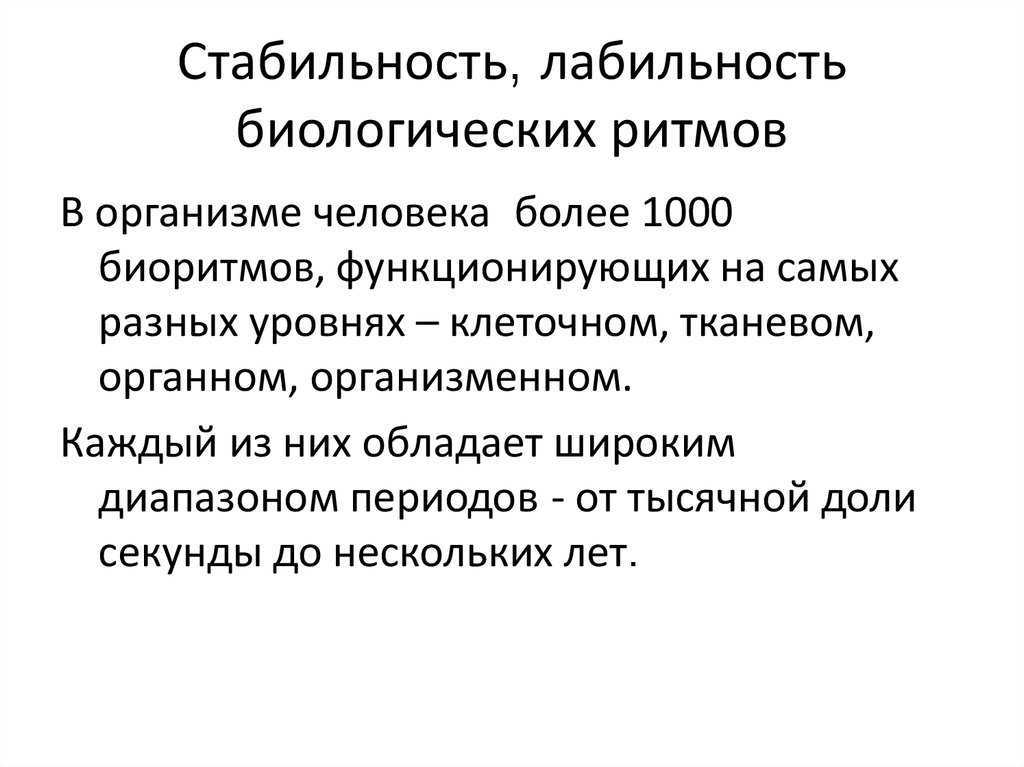 Стабильность, лабильность биологических ритмов

В организме человека более 1000 биоритмов, функционирующих на самых разных уровнях – клеточном, тканевом, органном, организменном.

Каждый из них обладает широким диапазоном периодов - от тысячной доли секунды до нескольких лет.